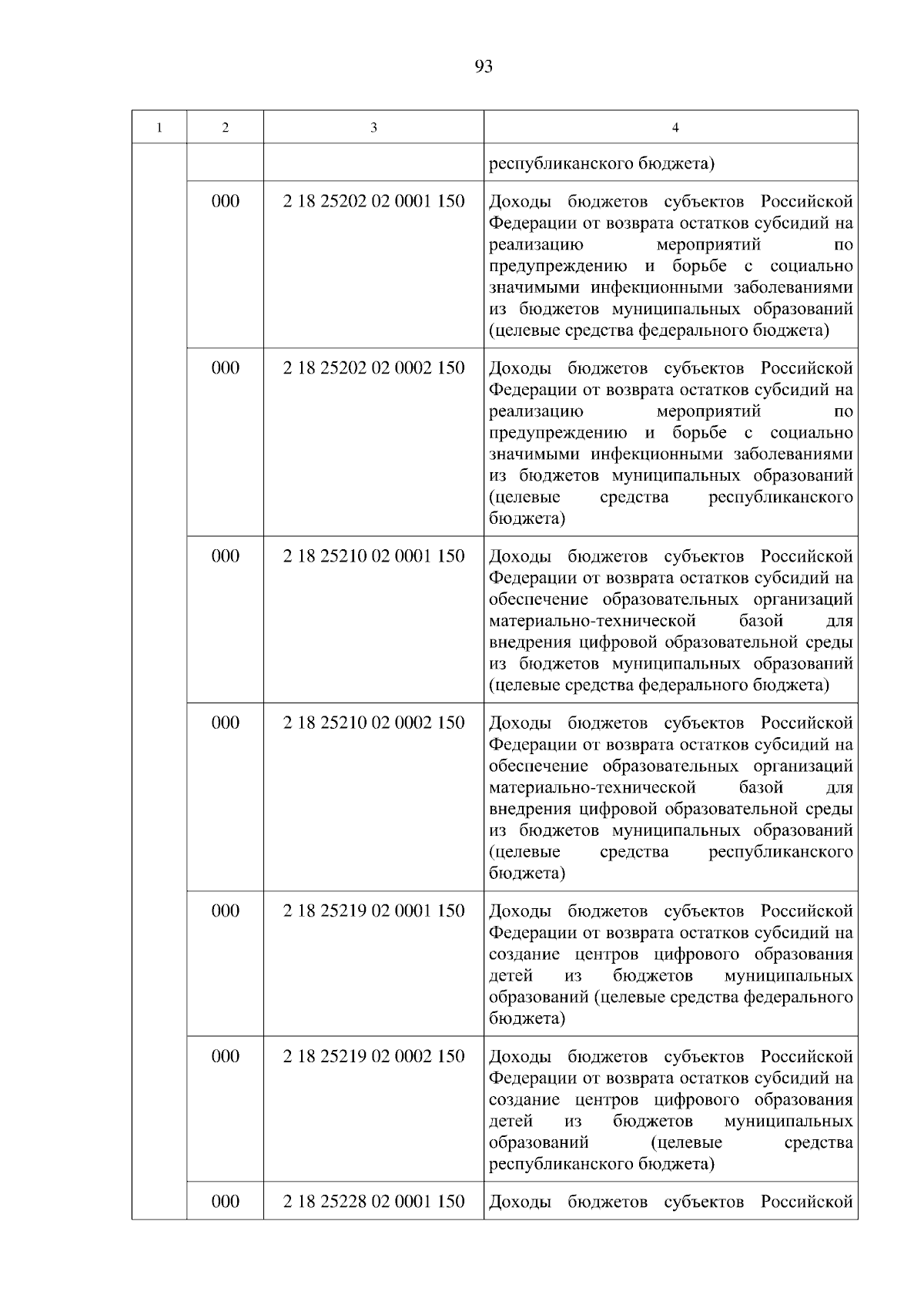 93

| 1 | 2 | 3 | 4 |
|---|---|---|---|
| | | | республиканского бюджета) |
| | 000 | 2 18 25202 02 0001 150 | Доходы бюджетов субъектов Российской Федерации от возврата остатков субсидий на реализацию мероприятий по предупреждению и борьбе с социально значимыми инфекционными заболеваниями из бюджетов муниципальных образований (целевые средства федерального бюджета) |
| | 000 | 2 18 25202 02 0002 150 | Доходы бюджетов субъектов Российской Федерации от возврата остатков субсидий на реализацию мероприятий по предупреждению и борьбе с социально значимыми инфекционными заболеваниями из бюджетов муниципальных образований (целевые средства республиканского бюджета) |
| | 000 | 2 18 25210 02 0001 150 | Доходы бюджетов субъектов Российской Федерации от возврата остатков субсидий на обеспечение образовательных организаций материально-технической базой для внедрения цифровой образовательной среды из бюджетов муниципальных образований (целевые средства федерального бюджета) |
| | 000 | 2 18 25210 02 0002 150 | Доходы бюджетов субъектов Российской Федерации от возврата остатков субсидий на обеспечение образовательных организаций материально-технической базой для внедрения цифровой образовательной среды из бюджетов муниципальных образований (целевые средства республиканского бюджета) |
| | 000 | 2 18 25219 02 0001 150 | Доходы бюджетов субъектов Российской Федерации от возврата остатков субсидий на создание центров цифрового образования детей из бюджетов муниципальных образований (целевые средства федерального бюджета) |
| | 000 | 2 18 25219 02 0002 150 | Доходы бюджетов субъектов Российской Федерации от возврата остатков субсидий на создание центров цифрового образования детей из бюджетов муниципальных образований (целевые средства республиканского бюджета) |
| | 000 | 2 18 25228 02 0001 150 | Доходы бюджетов субъектов Российской |